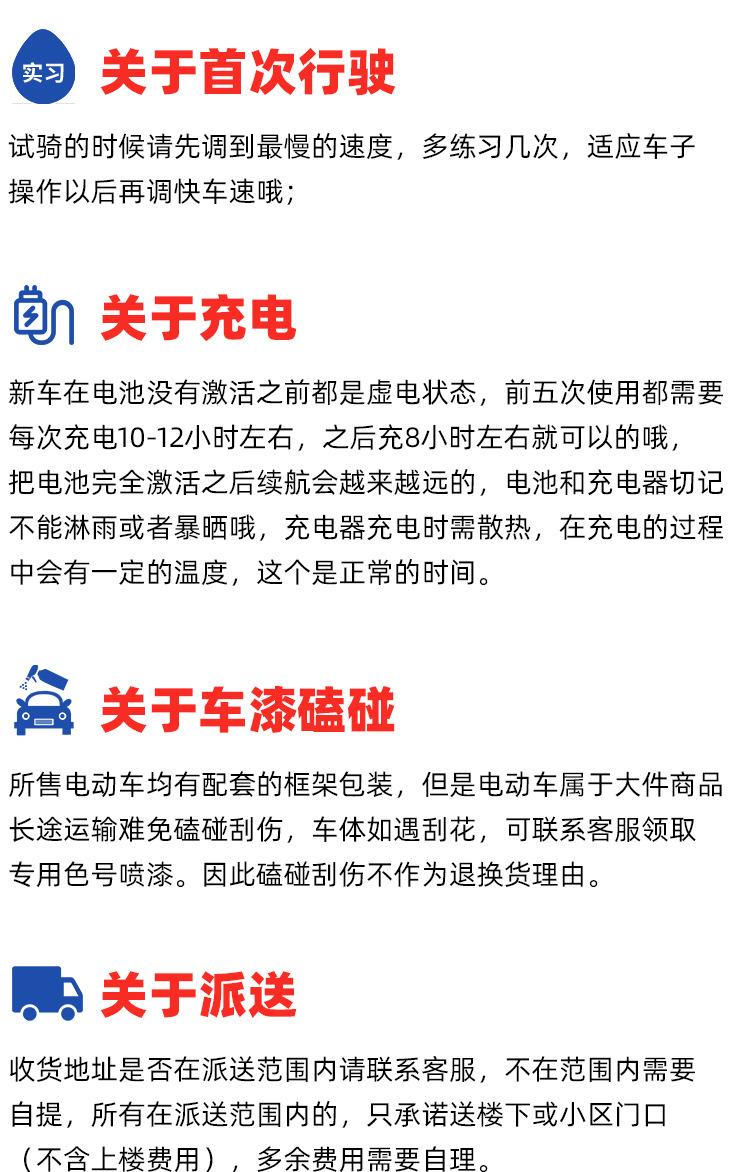 实习

关于首次行驶

试骑的时候请先调到最慢的速度，多练习几次，适应车子操作以后再调快车速哦；

关于充电

新车在电池没有激活之前都是虚电状态，前五次使用都需要每次充电10-12小时左右，之后充8小时左右就可以的哦，把电池完全激活之后续航会越来越远的，电池和充电器切记不能淋雨或者暴晒哦，充电器充电时需散热，在充电的过程中会有一定的温度，这个是正常的时间。

关于车漆磕碰

所售电动车均有配套的框架包装，但是电动车属于大件商品长途运输难免磕碰刮伤，车体如遇刮花，可联系客服领取专用色号喷漆。因此磕碰刮伤不作为退换货理由。

关于派送

收货地址是否在派送范围内请联系客服，不在范围内需要自提，所有在派送范围内的，只承诺送楼下或小区门口（不含上楼费用），多余费用需要自理。